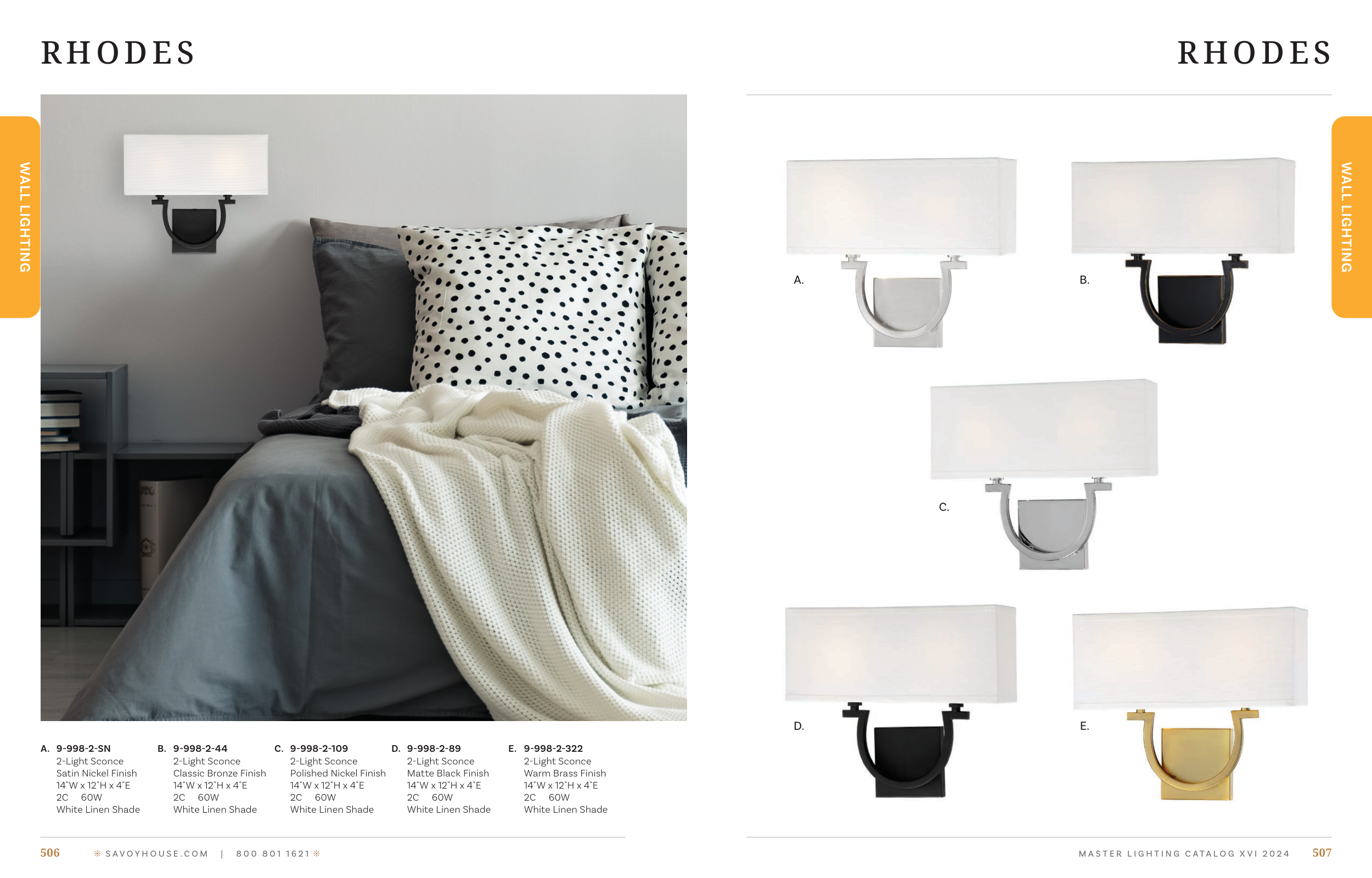 RHODES

WALL LIGHTING

A. 9-998-2-SN
2-Light Sconce
Satin Nickel Finish
14"W x 12"H x 4"E
2C 60W
White Linen Shade

B. 9-998-2-44
2-Light Sconce
Classic Bronze Finish
14"W x 12"H x 4"E
2C 60W
White Linen Shade

C. 9-998-2-109
2-Light Sconce
Polished Nickel Finish
14"W x 12"H x 4"E
2C 60W
White Linen Shade

D. 9-998-2-89
2-Light Sconce
Matte Black Finish
14"W x 12"H x 4"E
2C 60W
White Linen Shade

E. 9-998-2-322
2-Light Sconce
Warm Brass Finish
14"W x 12"H x 4"E
2C 60W
White Linen Shade

506 SAVOYHOUSE.COM | 800 801 1621

RHODES

WALL LIGHTING

A.

B.

C.

D.

E.

MASTER LIGHTING CATALOG XVI 2024 507